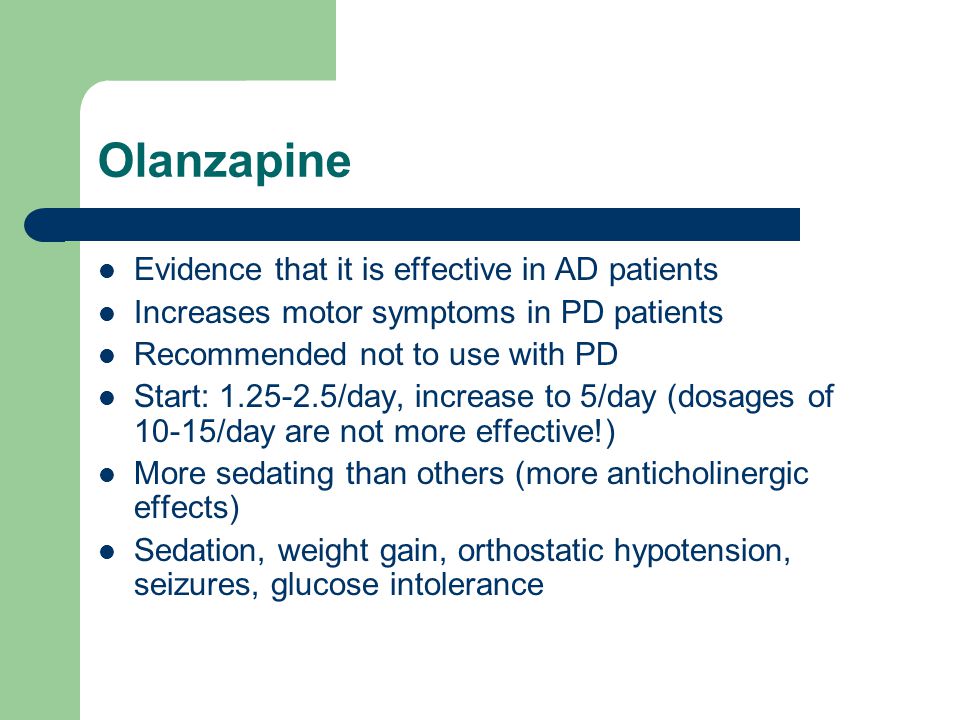 Olanzapine

- Evidence that it is effective in AD patients
- Increases motor symptoms in PD patients
- Recommended not to use with PD
- Start: 1.25-2.5/day, increase to 5/day (dosages of 10-15/day are not more effective!)
- More sedating than others (more anticholinergic effects)
- Sedation, weight gain, orthostatic hypotension, seizures, glucose intolerance